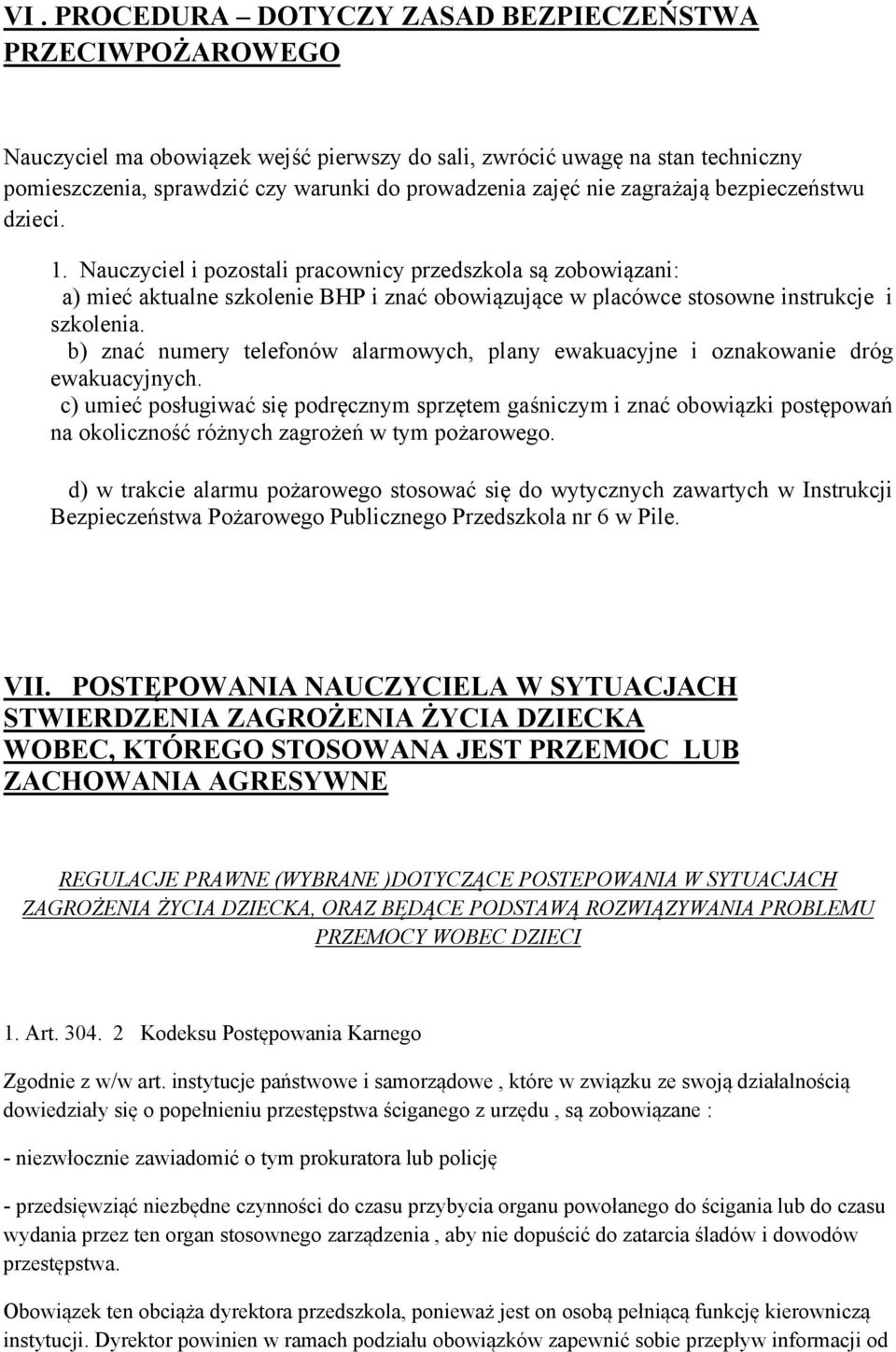 VI . PROCEDURA – DOTYCZY ZASAD BEZPIECZEŃSTWA PRZECIWPOŻAROWEGO

Nauczyciel ma obowiązek wejść pierwszy do sali, zwrócić uwagę na stan techniczny pomieszczenia, sprawdzić czy warunki do prowadzenia zajęć nie zagrażają bezpieczeństwu dzieci.

1. Nauczyciel i pozostali pracownicy przedszkola są zobowiązani:
a) mieć aktualne szkolenie BHP i znać obowiązujące w placówce stosowne instrukcje i szkolenia.
b) znać numery telefonów alarmowych, plany ewakuacyjne i oznakowanie dróg ewakuacyjnych.
c) umieć posługiwać się podręcznym sprzętem gaśniczym i znać obowiązki postępowań na okoliczność różnych zagrożeń w tym pożarowego.

d) w trakcie alarmu pożarowego stosować się do wytycznych zawartych w Instrukcji Bezpieczeństwa Pożarowego Publicznego Przedszkola nr 6 w Pile.

VII. POSTĘPOWANIA NAUCZYCIELA W SYTUACJACH STWIERDZENIA ZAGROŻENIA ŻYCIA DZIECKA WOBEC, KTÓREGO STOSOWANA JEST PRZEMOC LUB ZACHOWANIA AGRESYWNE

REGULACJE PRAWNE (WYBRANE )DOTYCZĄCE POSTEPOWANIA W SYTUACJACH ZAGROŻENIA ŻYCIA DZIECKA, ORAZ BĘDĄCE PODSTAWĄ ROZWIĄZYWANIA PROBLEMU PRZEMOCY WOBEC DZIECI

1. Art. 304. 2 Kodeksu Postępowania Karnego

Zgodnie z w/w art. instytucje państwowe i samorządowe , które w związku ze swoją działalnością dowiedziały się o popełnieniu przestępstwa ściganego z urzędu , są zobowiązane :

- niezwłocznie zawiadomić o tym prokuratora lub policję

- przedsięwziąć niezbędne czynności do czasu przybycia organu powołanego do ścigania lub do czasu wydania przez ten organ stosownego zarządzenia , aby nie dopuścić do zatarcia śladów i dowodów przestępstwa.

Obowiązek ten obciąża dyrektora przedszkola, ponieważ jest on osobą pełniącą funkcję kierowniczą instytucji. Dyrektor powinien w ramach podziału obowiązków zapewnić sobie przepływ informacji od